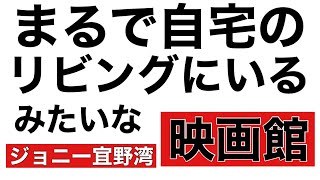 まるで自宅の
リビングにいる
みたいな
映画館
ジョニー宜野湾